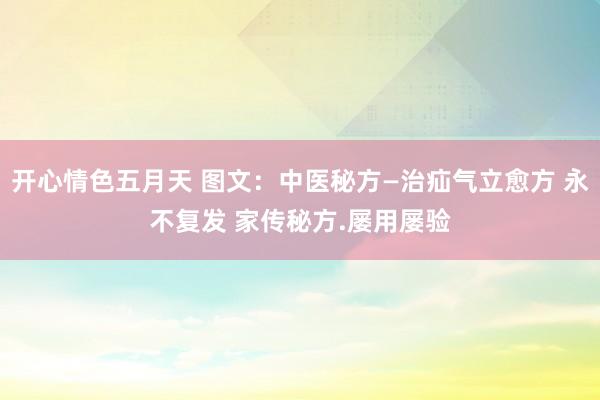 开心情色五月天 图文：中医秘方–治疝气立愈方 永不复发 家传秘方.屡用屡验